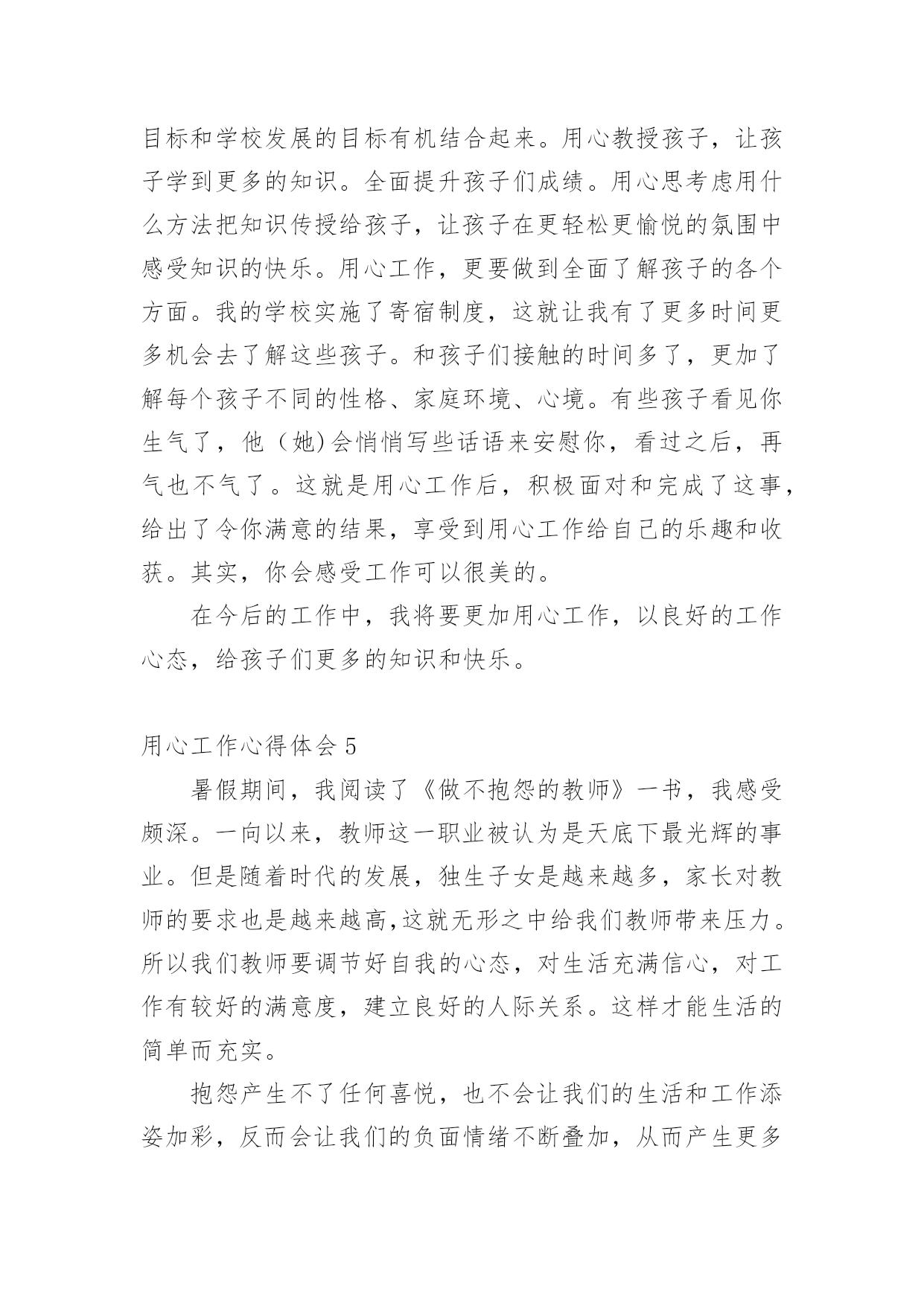 目标和学校发展的目标有机结合起来。用心教授孩子，让孩子学到更多的知识。全面提升孩子们成绩。用心思考虑用什么方法把知识传授给孩子，让孩子在更轻松更愉悦的氛围中感受知识的快乐。用心工作，更要做到全面了解孩子的各个方面。我的学校实施了寄宿制度，这就让我有了更多时间更多机会去了解这些孩子。和孩子们接触的时间多了，更加了解每个孩子不同的性格、家庭环境、心境。有些孩子看见你生气了，他（她)会悄悄写些话语来安慰你，看过之后，再气也不气了。这就是用心工作后，积极面对和完成了这事，给出了令你满意的结果，享受到用心工作给自己的乐趣和收获。其实，你会感受工作可以很美的。

在今后的工作中，我将要更加用心工作，以良好的工作心态，给孩子们更多的知识和快乐。

用心工作心得体会 5

暑假期间，我阅读了《做不抱怨的教师》一书，我感受颇深。一向以来，教师这一职业被认为是天底下最光辉的事业。但是随着时代的发展，独生子女是越来越多，家长对教师的要求也是越来越高,这就无形之中给我们教师带来压力。所以我们教师要调节好自我的心态，对生活充满信心，对工作有较好的满意度，建立良好的人际关系。这样才能生活的简单而充实。

抱怨产生不了任何喜悦，也不会让我们的生活和工作添姿加彩，反而会让我们的负面情绪不断叠加，从而产生更多